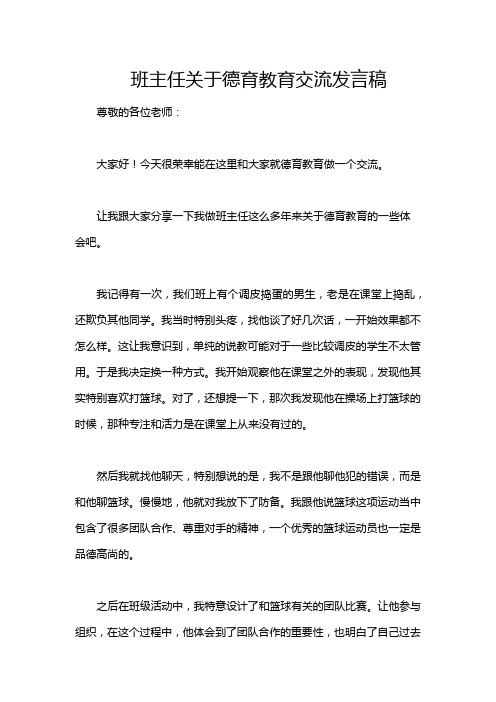 班主任关于德育教育交流发言稿

尊敬的各位老师：

大家好！今天很荣幸能在这里和大家就德育教育做一个交流。

让我跟大家分享一下我做班主任这么多年来关于德育教育的一些体会吧。

我记得有一次，我们班上有个调皮捣蛋的男生，老是在课堂上捣乱，还欺负其他同学。我当时特别头疼，找他谈了好几次话，一开始效果都不怎么样。这让我意识到，单纯的说教可能对于一些比较调皮的学生不太管用。于是我决定换一种方式。我开始观察他在课堂之外的表现，发现他其实特别喜欢打篮球。对了，还想提一下，那次我发现他在操场上打篮球的时候，那种专注和活力是在课堂上从来没有过的。

然后我就找他聊天，特别想说的是，我不是跟他聊他犯的错误，而是和他聊篮球。慢慢地，他就对我放下了防备。我跟他说篮球这项运动当中包含了很多团队合作、尊重对手的精神，一个优秀的篮球运动员也一定是品德高尚的。

之后在班级活动中，我特意设计了和篮球有关的团队比赛。让他参与组织，在这个过程中，他体会到了团队合作的重要性，也明白了自己过去